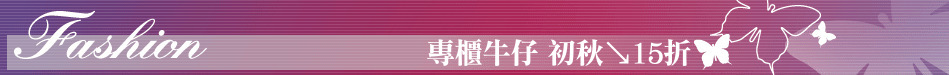 Fashion

專櫃牛仔 初秋↘15折